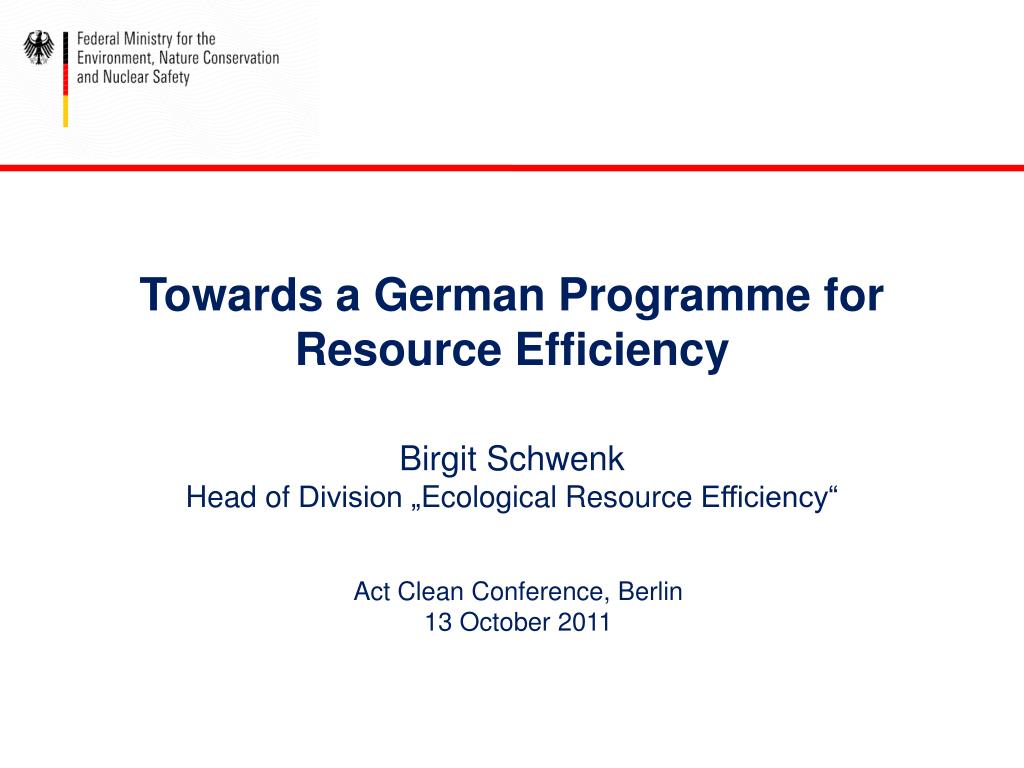 Federal Ministry for the Environment, Nature Conservation and Nuclear Safety

Towards a German Programme for Resource Efficiency

Birgit Schwenk
Head of Division „Ecological Resource Efficiency“

Act Clean Conference, Berlin
13 October 2011